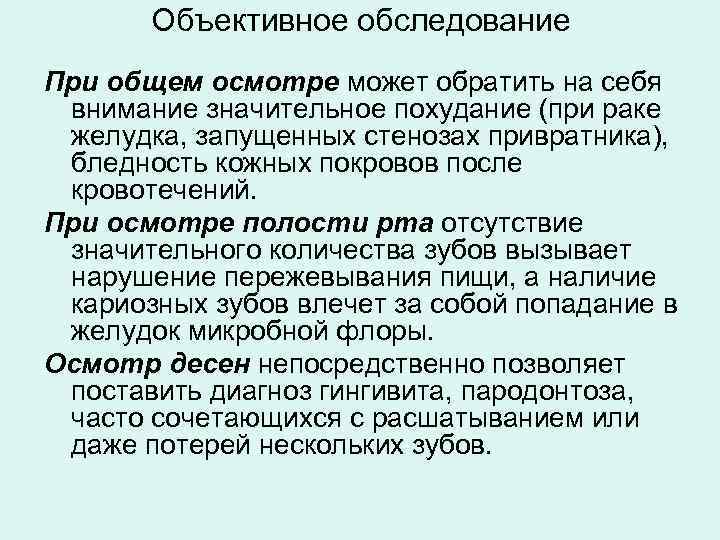 Объективное обследование

При общем осмотре может обратить на себя внимание значительное похудание (при раке желудка, запущенных стенозах привратника), бледность кожных покровов после кровотечений.

При осмотре полости рта отсутствие значительного количества зубов вызывает нарушение пережевывания пищи, а наличие кариозных зубов влечет за собой попадание в желудок микробной флоры.

Осмотр десен непосредственно позволяет поставить диагноз гингивита, пародонтоза, часто сочетающихся с расшатыванием или даже потерей нескольких зубов.